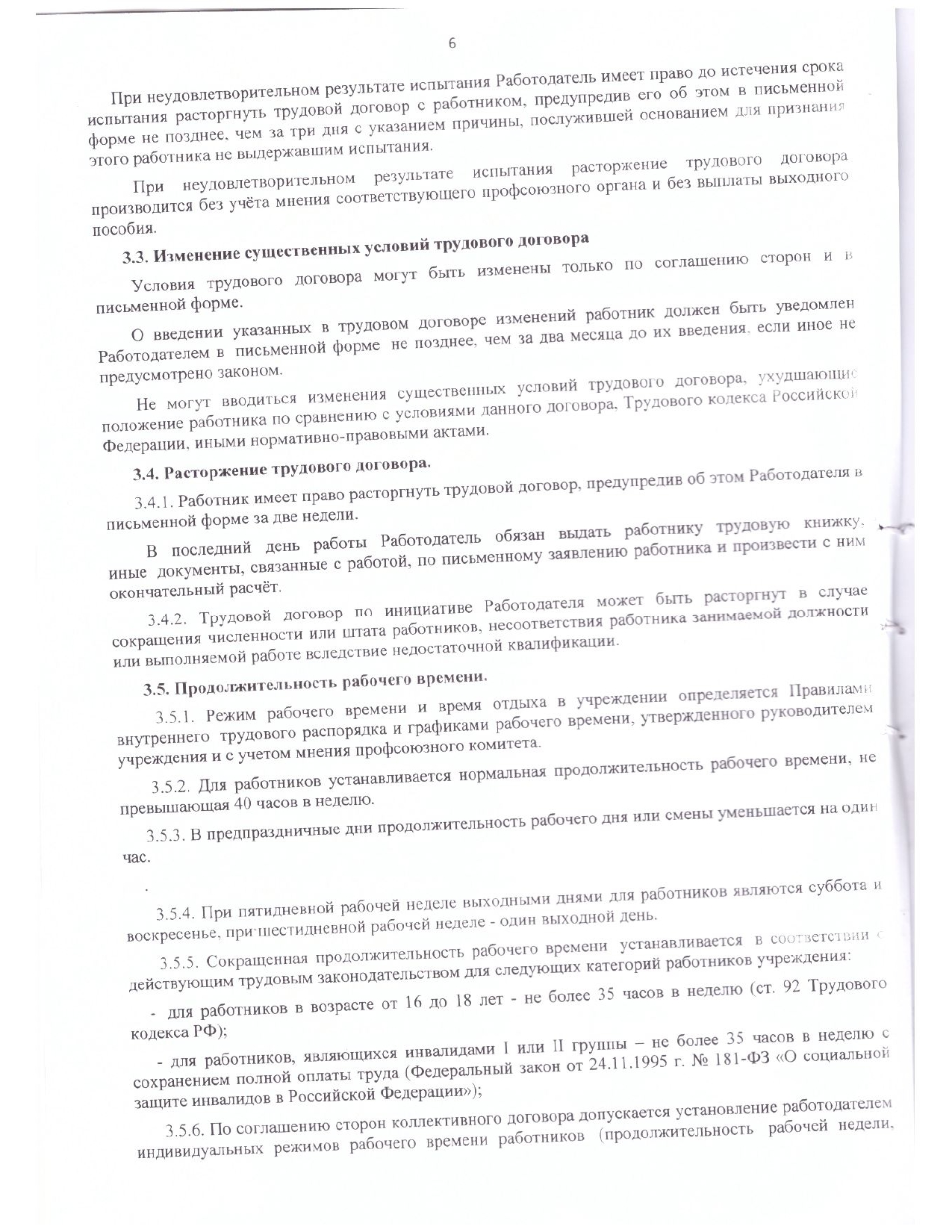 6

При неудовлетворительном результате испытания Работодатель имеет право до истечения срока испытания расторгнуть трудовой договор с работником, предупредив его об этом в письменной форме не позднее, чем за три дня с указанием причины, послужившей основанием для признания этого работника не выдержавшим испытания.

При неудовлетворительном результате испытания расторжение трудового договора производится без учёта мнения соответствующего профсоюзного органа и без выплаты выходного пособия.

3.3. Изменение существенных условий трудового договора

Условия трудового договора могут быть изменены только по соглашению сторон и в письменной форме.

О введении указанных в трудовом договоре изменений работник должен быть уведомлен Работодателем в письменной форме не позднее, чем за два месяца до их введения, если иное не предусмотрено законом.

Не могут вводиться изменения существенных условий трудового договора, ухудшающие положение работника по сравнению с условиями данного договора, Трудового кодекса Российской Федерации, иными нормативно-правовыми актами.

3.4. Расторжение трудового договора.

3.4.1. Работник имеет право расторгнуть трудовой договор, предупредив об этом Работодателя в письменной форме за две недели.

В последний день работы Работодатель обязан выдать работнику трудовую книжку, иные документы, связанные с работой, по письменному заявлению работника и произвести с ним окончательный расчёт.

3.4.2. Трудовой договор по инициативе Работодателя может быть расторгнут в случае сокращения численности или штата работников, несоответствия работника занимаемой должности или выполняемой работе вследствие недостаточной квалификации.

3.5. Продолжительность рабочего времени.

3.5.1. Режим рабочего времени и время отдыха в учреждении определяется Правилами внутреннего трудового распорядка и графиками рабочего времени, утвержденного руководителем учреждения и с учетом мнения профсоюзного комитета.

3.5.2. Для работников устанавливается нормальная продолжительность рабочего времени, не превышающая 40 часов в неделю.

3.5.3. В предпраздничные дни продолжительность рабочего дня или смены уменьшается на один час.

3.5.4. При пятидневной рабочей неделе выходными днями для работников являются суббота и воскресенье, при шестидневной рабочей неделе - один выходной день.

3.5.5. Сокращенная продолжительность рабочего времени устанавливается в соответствии с действующим трудовым законодательством для следующих категорий работников учреждения:

- для работников в возрасте от 16 до 18 лет - не более 35 часов в неделю (ст. 92 Трудового кодекса РФ);

- для работников, являющихся инвалидами I или II группы – не более 35 часов в неделю с сохранением полной оплаты труда (Федеральный закон от 24.11.1995 г. № 181-ФЗ «О социальной защите инвалидов в Российской Федерации»);

3.5.6. По соглашению сторон коллективного договора допускается установление работодателем индивидуальных режимов рабочего времени работников (продолжительность рабочей недели,